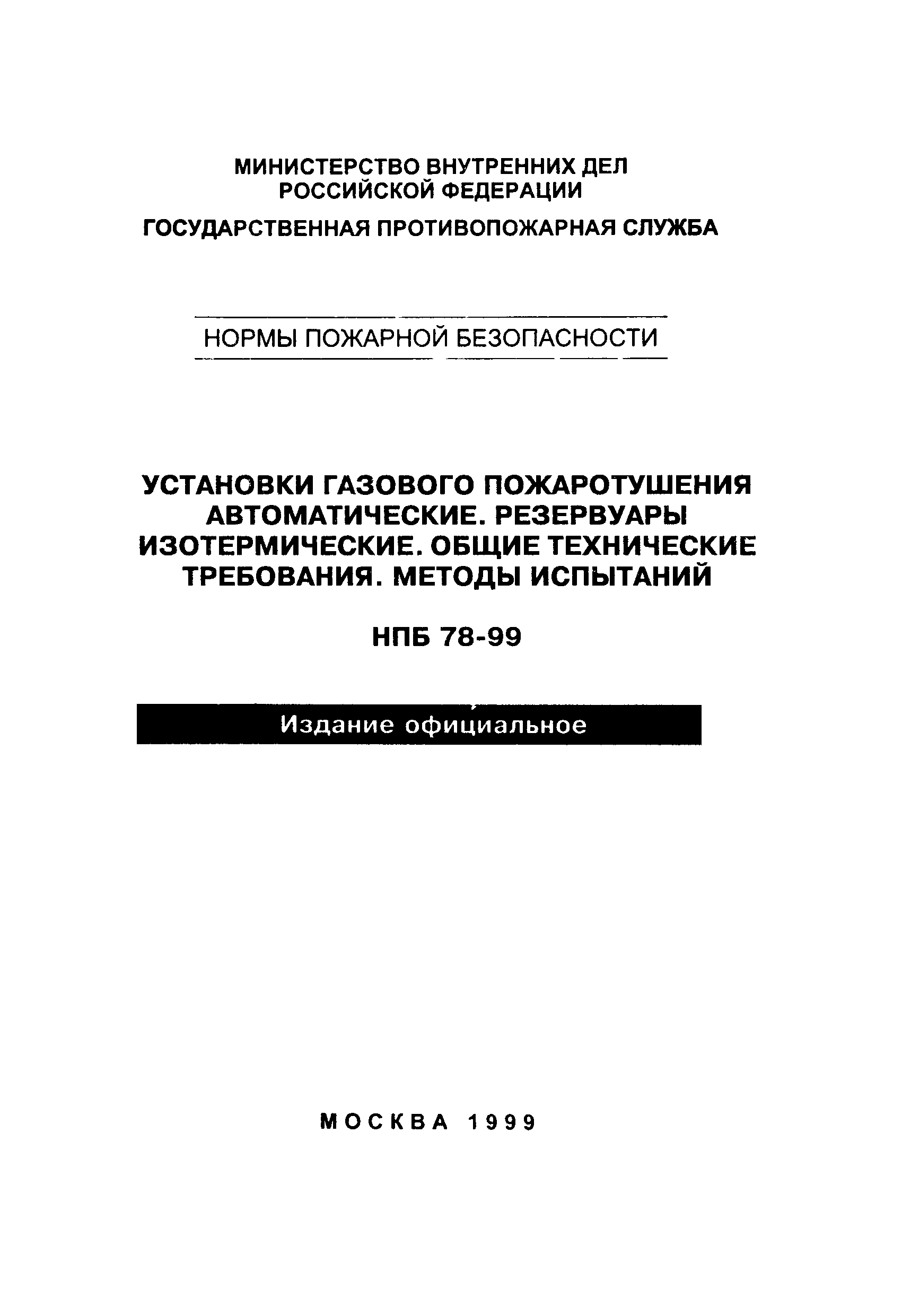 МИНИСТЕРСТВО ВНУТРЕННИХ ДЕЛ
РОССИЙСКОЙ ФЕДЕРАЦИИ

ГОСУДАРСТВЕННАЯ ПРОТИВОПОЖАРНАЯ СЛУЖБА

НОРМЫ ПОЖАРНОЙ БЕЗОПАСНОСТИ

УСТАНОВКИ ГАЗОВОГО ПОЖАРОТУШЕНИЯ АВТОМАТИЧЕСКИЕ. РЕЗЕРВУАРЫ ИЗОТЕРМИЧЕСКИЕ. ОБЩИЕ ТЕХНИЧЕСКИЕ ТРЕБОВАНИЯ. МЕТОДЫ ИСПЫТАНИЙ

НПБ 78-99

Издание официальное

МОСКВА 1999